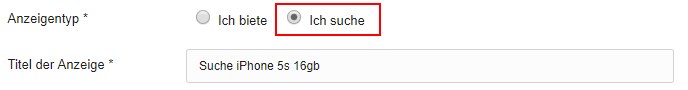 Anzeigentyp *

Ich biete

Ich suche

Titel der Anzeige *

Suche iPhone 5s 16gb